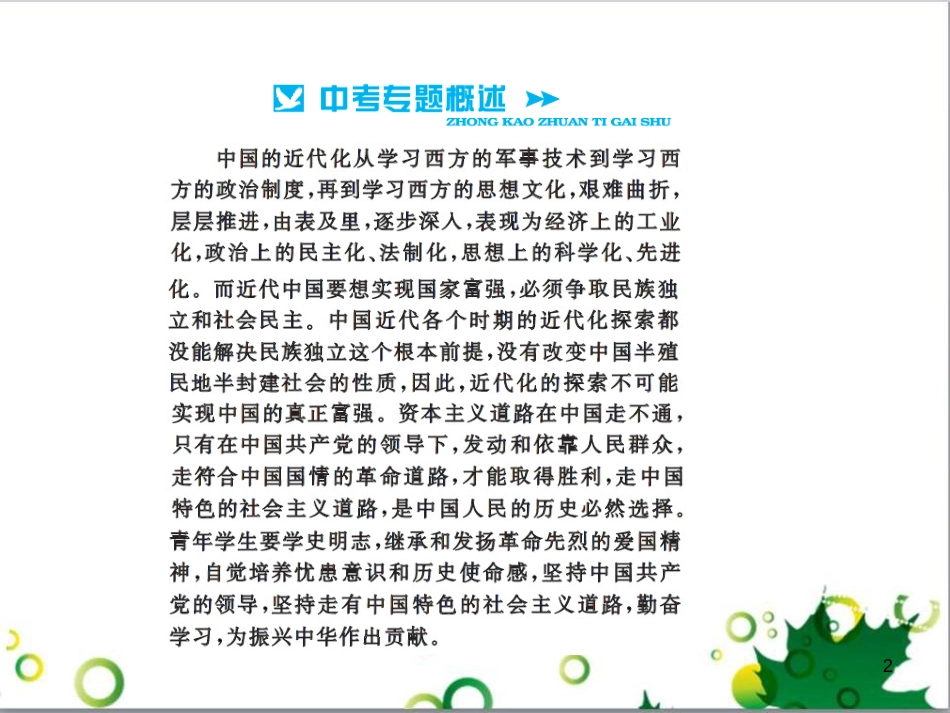 中考专题概述
ZHONG KAO ZHUAN TI GAI SHU

中国的近代化从学习西方的军事技术到学习西方的政治制度，再到学习西方的思想文化，艰难曲折，层层推进，由表及里，逐步深入，表现为经济上的工业化，政治上的民主化、法制化，思想上的科学化、先进化。而近代中国要想实现国家富强，必须争取民族独立和社会民主。中国近代各个时期的近代化探索都没能解决民族独立这个根本前提，没有改变中国半殖民地半封建社会的性质，因此，近代化的探索不可能实现中国的真正富强。资本主义道路在中国走不通，只有在中国共产党的领导下，发动和依靠人民群众，走符合中国国情的革命道路，才能取得胜利，走中国特色的社会主义道路，是中国人民的历史必然选择。青年学生要学史明志，继承和发扬革命先烈的爱国精神，自觉培养忧患意识和历史使命感，坚持中国共产党的领导，坚持走有中国特色的社会主义道路，勤奋学习，为振兴中华作出贡献。

2